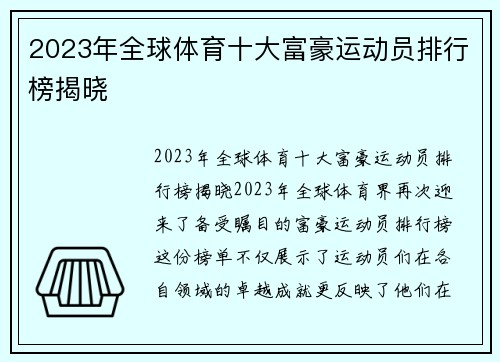 2023年全球体育十大富豪运动员排行榜揭晓

2023年全球体育十大富豪运动员排行榜揭晓2023年全球体育界再次迎来了备受瞩目的富豪运动员排行榜这份榜单不仅展示了运动员们在各自领域的卓越成就更反映了他们在